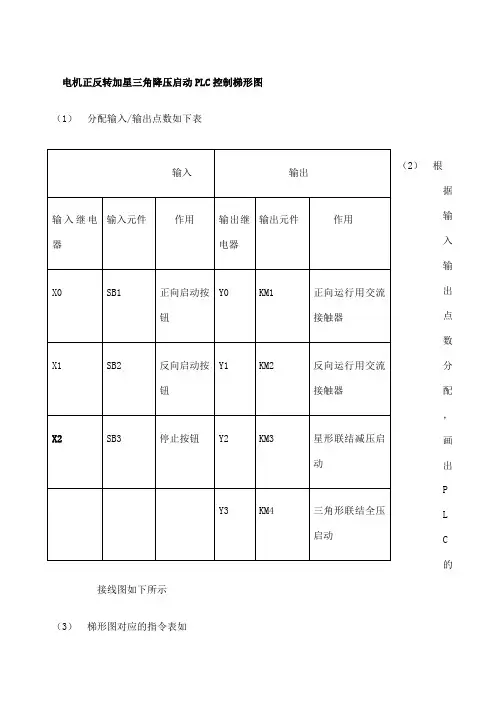 电机正反转加星三角降压启动PLC控制梯形图

（1） 分配输入/输出点数如下表

| 输入 | | | 输出 | | |
|---|---|---|---|---|---|
| 输入继电器 | 输入元件 | 作用 | 输出继电器 | 输出元件 | 作用 |
| X0 | SB1 | 正向启动按钮 | Y0 | KM1 | 正向运行用交流接触器 |
| X1 | SB2 | 反向启动按钮 | Y1 | KM2 | 反向运行用交流接触器 |
| X2 | SB3 | 停止按钮 | Y2 | KM3 | 星形联结减压启动 |
| | | | Y3 | KM4 | 三角形联结全压启动 |

（2） 根据输入输出点数分配，画出PLC的接线图如下所示

（3） 梯形图对应的指令表如